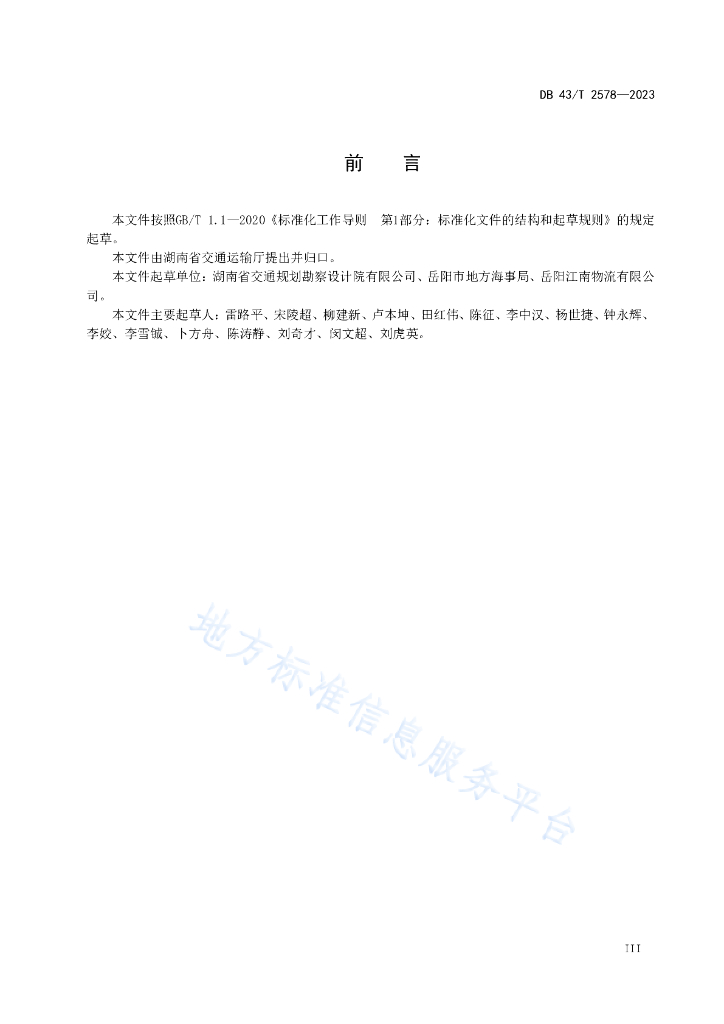 DB 43/T 2578—2023

前　言

本文件按照GB/T 1.1—2020《标准化工作导则　第1部分：标准化文件的结构和起草规则》的规定起草。

本文件由湖南省交通运输厅提出并归口。

本文件起草单位：湖南省交通规划勘察设计院有限公司、岳阳市地方海事局、岳阳江南物流有限公司。

本文件主要起草人：雷路平、宋陵超、柳建新、卢本坤、田红伟、陈征、李中汉、杨世捷、钟永辉、李姣、李雪钺、卜方舟、陈涛静、刘奇才、闵文超、刘虎英。

地方标准信息服务平台

III